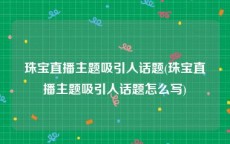 珠宝直播主题吸引人话题(珠宝直播主题吸引人话题怎么写)